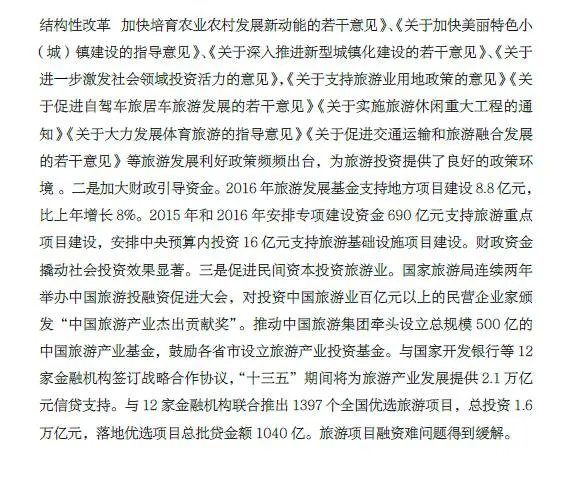 结构性改革 加快培育农业农村发展新动能的若干意见》、《关于加快美丽特色小（城）镇建设的指导意见》、《关于深入推进新型城镇化建设的若干意见》、《关于进一步激发社会领域投资活力的意见》,《关于支持旅游业用地政策的意见》《关于促进自驾车旅居车旅游发展的若干意见》《关于实施旅游休闲重大工程的通知》《关于大力发展体育旅游的指导意见》《关于促进交通运输和旅游融合发展的若干意见》等旅游发展利好政策频频出台，为旅游投资提供了良好的政策环境 。二是加大财政引导资金。2016 年旅游发展基金支持地方项目建设 8.8 亿元，比上年增长 8%。2015 年和 2016 年安排专项建设资金 690 亿元支持旅游重点项目建设，安排中央预算内投资 16 亿元支持旅游基础设施项目建设。财政资金撬动社会投资效果显著。三是促进民间资本投资旅游业。国家旅游局连续两年举办中国旅游投融资促进大会，对投资中国旅游业百亿元以上的民营企业家颁发“中国旅游产业杰出贡献奖”。推动中国旅游集团牵头设立总规模 500 亿的中国旅游产业基金，鼓励各省市设立旅游产业投资基金。与国家开发银行等 12 家金融机构签订战略合作协议，“十三五”期间将为旅游产业发展提供 2.1 万亿元信贷支持。与 12 家金融机构联合推出 1397 个全国优选旅游项目，总投资 1.6 万亿元，落地优选项目总批贷金额 1040 亿。旅游项目融资难问题得到缓解。